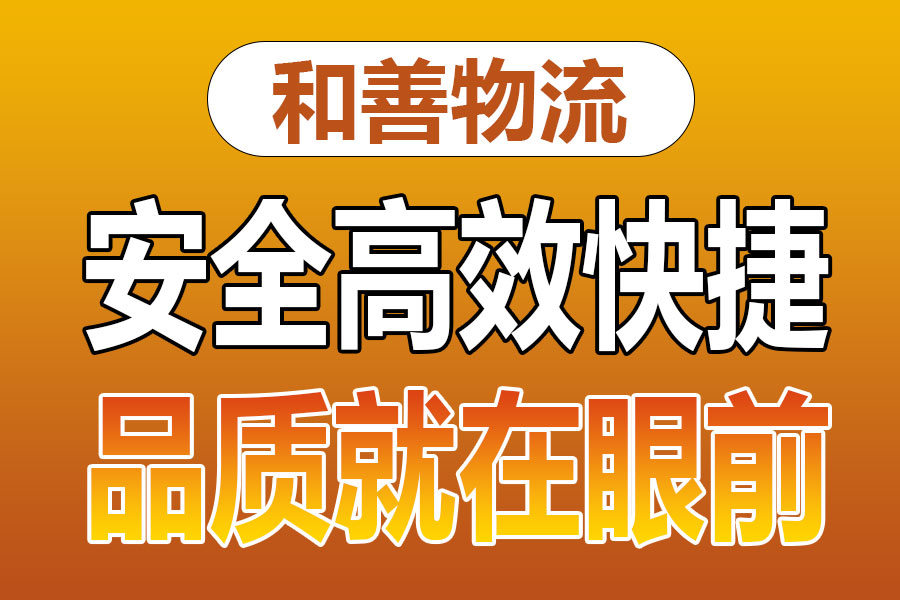 和善物流

安全高效快捷

品质就在眼前